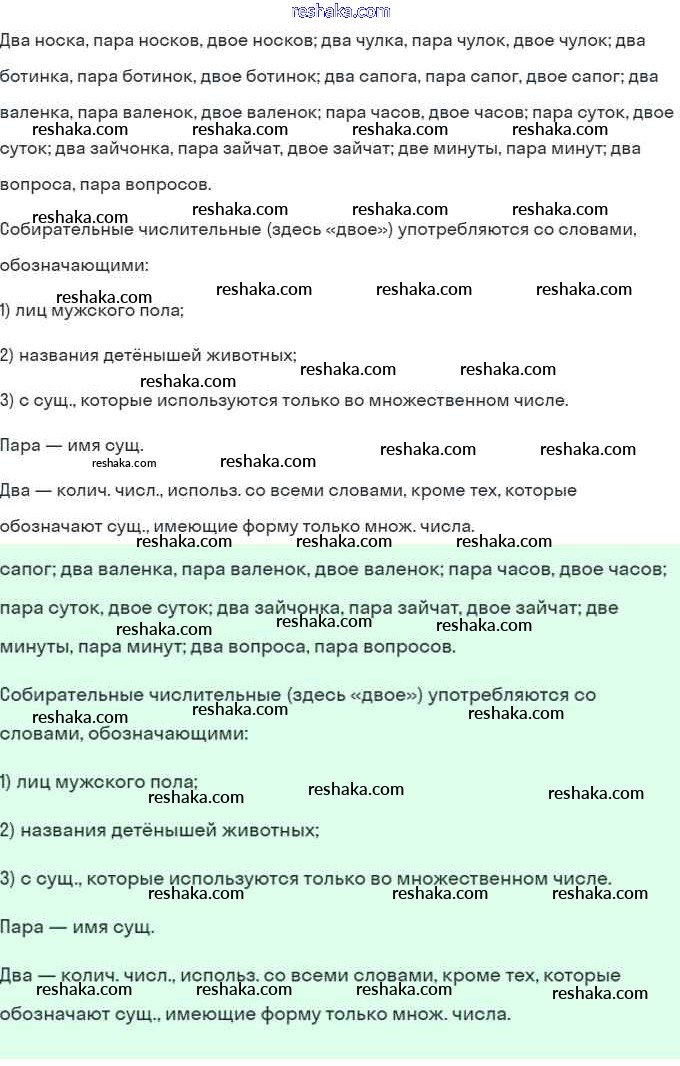 reshaka.com

Два носка, пара носков, двое носков; два чулка, пара чулок, двое чулок; два ботинка, пара ботинок, двое ботинок; два сапога, пара сапог, двое сапог; два валенка, пара валенок, двое валенок; пара часов, двое часов; пара суток, двое суток; два зайчонка, пара зайчат, двое зайчат; две минуты, пара минут; два вопроса, пара вопросов.

reshaka.com reshaka.com reshaka.com reshaka.com

reshaka.com reshaka.com reshaka.com reshaka.com

Собирательные числительные (здесь «двое») употребляются со словами, обозначающими:

reshaka.com reshaka.com reshaka.com reshaka.com

1) лиц мужского пола;

2) названия детёнышей животных;

reshaka.com reshaka.com reshaka.com

3) с сущ., которые используются только во множественном числе.

Пара — имя сущ.

reshaka.com reshaka.com reshaka.com reshaka.com

Два — колич. числ., использ. со всеми словами, кроме тех, которые обозначают сущ., имеющие форму только множ. числа.

reshaka.com reshaka.com reshaka.com

сапог; два валенка, пара валенок, двое валенок; пара часов, двое часов; пара суток, двое суток; два зайчонка, пара зайчат, двое зайчат; две минуты, пара минут; два вопроса, пара вопросов.

reshaka.com reshaka.com reshaka.com

Собирательные числительные (здесь «двое») употребляются со словами, обозначающими:

reshaka.com reshaka.com reshaka.com

1) лиц мужского пола;

reshaka.com reshaka.com reshaka.com

2) названия детёнышей животных;

3) с сущ., которые используются только во множественном числе.

reshaka.com reshaka.com reshaka.com

Пара — имя сущ.

Два — колич. числ., использ. со всеми словами, кроме тех, которые обозначают сущ., имеющие форму только множ. числа.

reshaka.com reshaka.com reshaka.com reshaka.com